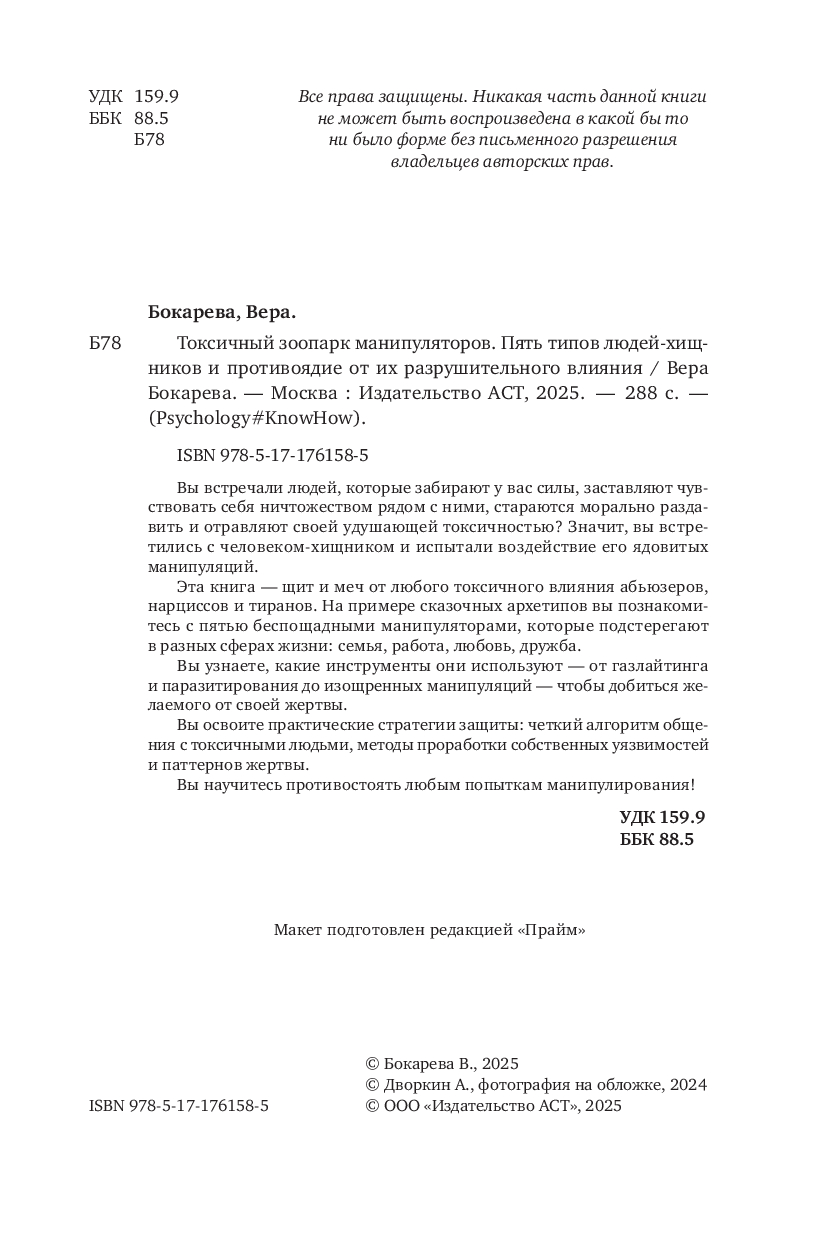 УДК 159.9
ББК 88.5
Б78

Все права защищены. Никакая часть данной книги не может быть воспроизведена в какой бы то ни было форме без письменного разрешения владельцев авторских прав.

Бокарева, Вера.

Б78 Токсичный зоопарк манипуляторов. Пять типов людей-хищников и противоядие от их разрушительного влияния / Вера Бокарева. — Москва : Издательство АСТ, 2025. — 288 с. — (Psychology#KnowHow).

ISBN 978-5-17-176158-5

Вы встречали людей, которые забирают у вас силы, заставляют чувствовать себя ничтожеством рядом с ними, стараются морально раздавить и отравляют своей удушающей токсичностью? Значит, вы встретились с человеком-хищником и испытали воздействие его ядовитых манипуляций.

Эта книга — щит и меч от любого токсичного влияния абьюзеров, нарциссов и тиранов. На примере сказочных архетипов вы познакомитесь с пятью беспощадными манипуляторами, которые подстерегают в разных сферах жизни: семья, работа, любовь, дружба.

Вы узнаете, какие инструменты они используют — от газлайтинга и паразитирования до изощренных манипуляций — чтобы добиться желаемого от своей жертвы.

Вы освоите практические стратегии защиты: четкий алгоритм общения с токсичными людьми, методы проработки собственных уязвимостей и паттернов жертвы.

Вы научитесь противостоять любым попыткам манипулирования!

УДК 159.9
ББК 88.5

Макет подготовлен редакцией «Прайм»

ISBN 978-5-17-176158-5

© Бокарева В., 2025
© Дворкин А., фотография на обложке, 2024
© ООО «Издательство АСТ», 2025